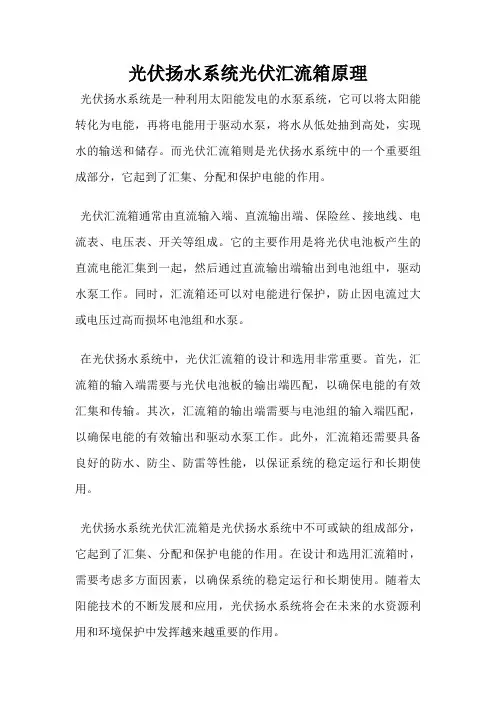 光伏扬水系统光伏汇流箱原理

光伏扬水系统是一种利用太阳能发电的水泵系统，它可以将太阳能转化为电能，再将电能用于驱动水泵，将水从低处抽到高处，实现水的输送和储存。而光伏汇流箱则是光伏扬水系统中的一个重要组成部分，它起到了汇集、分配和保护电能的作用。

光伏汇流箱通常由直流输入端、直流输出端、保险丝、接地线、电流表、电压表、开关等组成。它的主要作用是将光伏电池板产生的直流电能汇集到一起，然后通过直流输出端输出到电池组中，驱动水泵工作。同时，汇流箱还可以对电能进行保护，防止因电流过大或电压过高而损坏电池组和水泵。

在光伏扬水系统中，光伏汇流箱的设计和选用非常重要。首先，汇流箱的输入端需要与光伏电池板的输出端匹配，以确保电能的有效汇集和传输。其次，汇流箱的输出端需要与电池组的输入端匹配，以确保电能的有效输出和驱动水泵工作。此外，汇流箱还需要具备良好的防水、防尘、防雷等性能，以保证系统的稳定运行和长期使用。

光伏扬水系统光伏汇流箱是光伏扬水系统中不可或缺的组成部分，它起到了汇集、分配和保护电能的作用。在设计和选用汇流箱时，需要考虑多方面因素，以确保系统的稳定运行和长期使用。随着太阳能技术的不断发展和应用，光伏扬水系统将会在未来的水资源利用和环境保护中发挥越来越重要的作用。